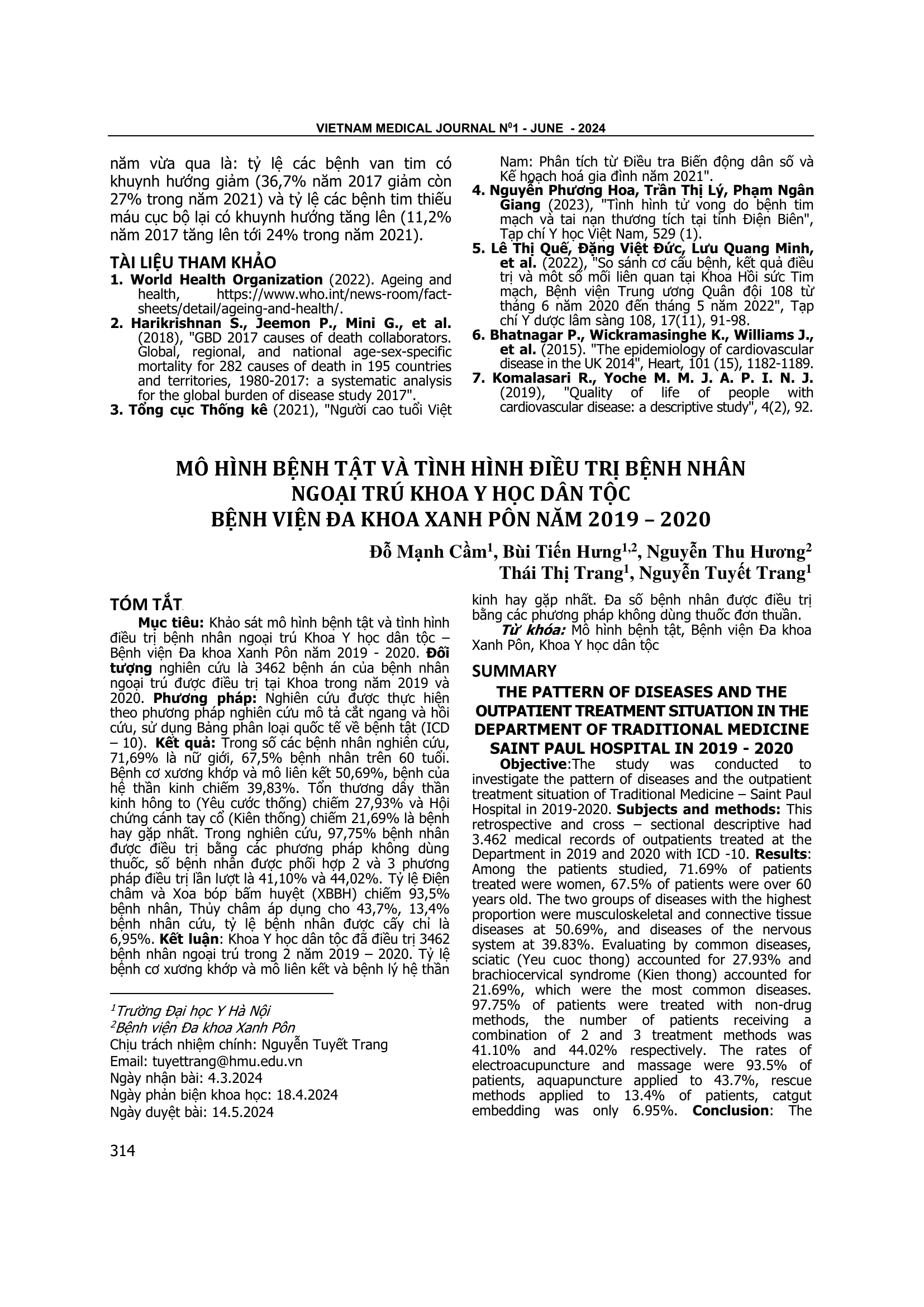 VIETNAM MEDICAL JOURNAL N$^0$1 - JUNE - 2024

năm vừa qua là: tỷ lệ các bệnh van tim có khuynh hướng giảm (36,7% năm 2017 giảm còn 27% trong năm 2021) và tỷ lệ các bệnh tim thiếu máu cục bộ lại có khuynh hướng tăng lên (11,2% năm 2017 tăng lên tới 24% trong năm 2021).

TÀI LIỆU THAM KHẢO
1. World Health Organization (2022). Ageing and health, https://www.who.int/news-room/fact-sheets/detail/ageing-and-health/.
2. Harikrishnan S., Jeemon P., Mini G., et al. (2018), "GBD 2017 causes of death collaborators. Global, regional, and national age-sex-specific mortality for 282 causes of death in 195 countries and territories, 1980-2017: a systematic analysis for the global burden of disease study 2017".
3. Tổng cục Thống kê (2021), "Người cao tuổi Việt Nam: Phân tích từ Điều tra Biến động dân số và Kế hoạch hoá gia đình năm 2021".
4. Nguyễn Phương Hoa, Trần Thị Lý, Phạm Ngân Giang (2023), "Tình hình tử vong do bệnh tim mạch và tai nạn thương tích tại tỉnh Điện Biên", Tạp chí Y học Việt Nam, 529 (1).
5. Lê Thị Quế, Đặng Việt Đức, Lưu Quang Minh, et al. (2022), "So sánh cơ cấu bệnh, kết quả điều trị và một số mối liên quan tại Khoa Hồi sức Tim mạch, Bệnh viện Trung ương Quân đội 108 từ tháng 6 năm 2020 đến tháng 5 năm 2022", Tạp chí Y dược lâm sàng 108, 17(11), 91-98.
6. Bhatnagar P., Wickramasinghe K., Williams J., et al. (2015). "The epidemiology of cardiovascular disease in the UK 2014", Heart, 101 (15), 1182-1189.
7. Komalasari R., Yoche M. M. J. A. P. I. N. J. (2019), "Quality of life of people with cardiovascular disease: a descriptive study", 4(2), 92.

MÔ HÌNH BỆNH TẬT VÀ TÌNH HÌNH ĐIỀU TRỊ BỆNH NHÂN NGOẠI TRÚ KHOA Y HỌC DÂN TỘC BỆNH VIỆN ĐA KHOA XANH PÔN NĂM 2019 – 2020

Đỗ Mạnh Cầm$^1$, Bùi Tiến Hưng$^{1,2}$, Nguyễn Thu Hương$^2$
Thái Thị Trang$^1$, Nguyễn Tuyết Trang$^1$

TÓM TẮT
Mục tiêu: Khảo sát mô hình bệnh tật và tình hình điều trị bệnh nhân ngoại trú Khoa Y học dân tộc – Bệnh viện Đa khoa Xanh Pôn năm 2019 - 2020. Đối tượng nghiên cứu là 3462 bệnh án của bệnh nhân ngoại trú được điều trị tại Khoa trong năm 2019 và 2020. Phương pháp: Nghiên cứu được thực hiện theo phương pháp nghiên cứu mô tả cắt ngang và hồi cứu, sử dụng Bảng phân loại quốc tế về bệnh tật (ICD – 10). Kết quả: Trong số các bệnh nhân nghiên cứu, 71,69% là nữ giới, 67,5% bệnh nhân trên 60 tuổi. Bệnh cơ xương khớp và mô liên kết 50,69%, bệnh của hệ thần kinh chiếm 39,83%. Tổn thương dây thần kinh hông to (Yêu cước thống) chiếm 27,93% và Hội chứng cánh tay cổ (Kiên thống) chiếm 21,69% là bệnh hay gặp nhất. Trong nghiên cứu, 97,75% bệnh nhân được điều trị bằng các phương pháp không dùng thuốc, số bệnh nhân được phối hợp 2 và 3 phương pháp điều trị lần lượt là 41,10% và 44,02%. Tỷ lệ Điện châm và Xoa bóp bấm huyệt (XBBH) chiếm 93,5% bệnh nhân, Thủy châm áp dụng cho 43,7%, 13,4% bệnh nhân cứu, tỷ lệ bệnh nhân được cấy chỉ là 6,95%. Kết luận: Khoa Y học dân tộc đã điều trị 3462 bệnh nhân ngoại trú trong 2 năm 2019 – 2020. Tỷ lệ bệnh cơ xương khớp và mô liên kết và bệnh lý hệ thần kinh hay gặp nhất. Đa số bệnh nhân được điều trị bằng các phương pháp không dùng thuốc đơn thuần.
Từ khóa: Mô hình bệnh tật, Bệnh viện Đa khoa Xanh Pôn, Khoa Y học dân tộc

$^1$Trường Đại học Y Hà Nội
$^2$Bệnh viện Đa khoa Xanh Pôn
Chịu trách nhiệm chính: Nguyễn Tuyết Trang
Email: tuyettrang@hmu.edu.vn
Ngày nhận bài: 4.3.2024
Ngày phản biện khoa học: 18.4.2024
Ngày duyệt bài: 14.5.2024

SUMMARY
THE PATTERN OF DISEASES AND THE OUTPATIENT TREATMENT SITUATION IN THE DEPARTMENT OF TRADITIONAL MEDICINE SAINT PAUL HOSPITAL IN 2019 - 2020
Objective:The study was conducted to investigate the pattern of diseases and the outpatient treatment situation of Traditional Medicine – Saint Paul Hospital in 2019-2020. Subjects and methods: This retrospective and cross – sectional descriptive had 3.462 medical records of outpatients treated at the Department in 2019 and 2020 with ICD -10. Results: Among the patients studied, 71.69% of patients treated were women, 67.5% of patients were over 60 years old. The two groups of diseases with the highest proportion were musculoskeletal and connective tissue diseases at 50.69%, and diseases of the nervous system at 39.83%. Evaluating by common diseases, sciatic (Yeu cuoc thong) accounted for 27.93% and brachiocervical syndrome (Kien thong) accounted for 21.69%, which were the most common diseases. 97.75% of patients were treated with non-drug methods, the number of patients receiving a combination of 2 and 3 treatment methods was 41.10% and 44.02% respectively. The rates of electroacupuncture and massage were 93.5% of patients, aquapuncture applied to 43.7%, rescue methods applied to 13.4% of patients, catgut embedding was only 6.95%. Conclusion: The

314